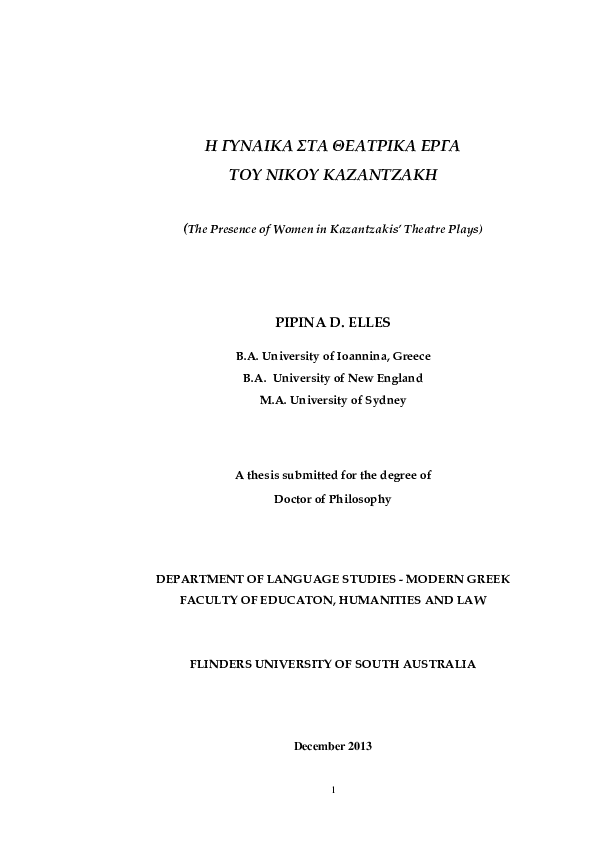 Η ΓΥΝΑΙΚΑ ΣΤΑ ΘΕΑΤΡΙΚΑ ΕΡΓΑ
ΤΟΥ ΝΙΚΟΥ ΚΑΖΑΝΤΖΑΚΗ

(The Presence of Women in Kazantzakis' Theatre Plays)

PIPINA D. ELLES

B.A. University of Ioannina, Greece
B.A. University of New England
M.A. University of Sydney

A thesis submitted for the degree of
Doctor of Philosophy

DEPARTMENT OF LANGUAGE STUDIES - MODERN GREEK
FACULTY OF EDUCATON, HUMANITIES AND LAW

FLINDERS UNIVERSITY OF SOUTH AUSTRALIA

December 2013

1